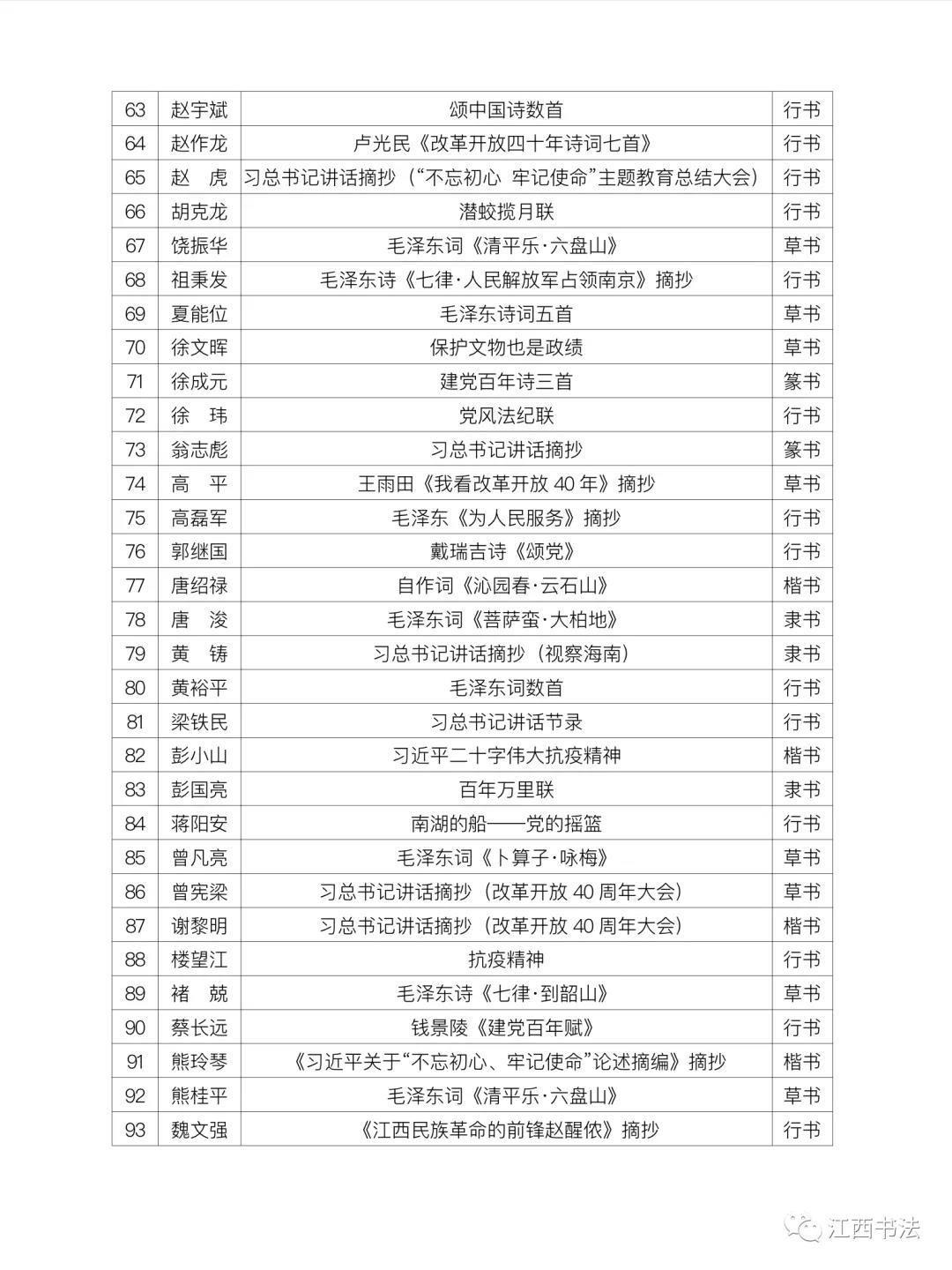 | 63 | 赵宇斌 | 颂中国诗数首 | 行书 |
|---|---|---|---|
| 64 | 赵作龙 | 卢光民《改革开放四十年诗词七首》 | 行书 |
| 65 | 赵　虎 | 习总书记讲话摘抄（“不忘初心 牢记使命”主题教育总结大会） | 行书 |
| 66 | 胡克龙 | 潜蛟揽月联 | 行书 |
| 67 | 饶振华 | 毛泽东词《清平乐·六盘山》 | 草书 |
| 68 | 祖秉发 | 毛泽东诗《七律·人民解放军占领南京》摘抄 | 行书 |
| 69 | 夏能位 | 毛泽东诗词五首 | 草书 |
| 70 | 徐文晖 | 保护文物也是政绩 | 草书 |
| 71 | 徐成元 | 建党百年诗三首 | 篆书 |
| 72 | 徐　玮 | 党风法纪联 | 行书 |
| 73 | 翁志彪 | 习总书记讲话摘抄 | 篆书 |
| 74 | 高　平 | 王雨田《我看改革开放 40 年》摘抄 | 草书 |
| 75 | 高磊军 | 毛泽东《为人民服务》摘抄 | 行书 |
| 76 | 郭继国 | 戴瑞吉诗《颂党》 | 行书 |
| 77 | 唐绍禄 | 自作词《沁园春·云石山》 | 楷书 |
| 78 | 唐　浚 | 毛泽东词《菩萨蛮·大柏地》 | 隶书 |
| 79 | 黄　铸 | 习总书记讲话摘抄（视察海南） | 隶书 |
| 80 | 黄裕平 | 毛泽东词数首 | 行书 |
| 81 | 梁铁民 | 习总书记讲话节录 | 行书 |
| 82 | 彭小山 | 习近平二十字伟大抗疫精神 | 楷书 |
| 83 | 彭国亮 | 百年万里联 | 隶书 |
| 84 | 蒋阳安 | 南湖的船——党的摇篮 | 行书 |
| 85 | 曾凡亮 | 毛泽东词《卜算子·咏梅》 | 草书 |
| 86 | 曾宪梁 | 习总书记讲话摘抄（改革开放 40 周年大会） | 草书 |
| 87 | 谢黎明 | 习总书记讲话摘抄（改革开放 40 周年大会） | 楷书 |
| 88 | 楼望江 | 抗疫精神 | 行书 |
| 89 | 褚　兢 | 毛泽东诗《七律·到韶山》 | 草书 |
| 90 | 蔡长远 | 钱景陵《建党百年赋》 | 行书 |
| 91 | 熊玲琴 | 《习近平关于“不忘初心、牢记使命”论述摘编》摘抄 | 楷书 |
| 92 | 熊桂平 | 毛泽东词《清平乐·六盘山》 | 草书 |
| 93 | 魏文强 | 《江西民族革命的前锋赵醒侬》摘抄 | 行书 |

江西书法